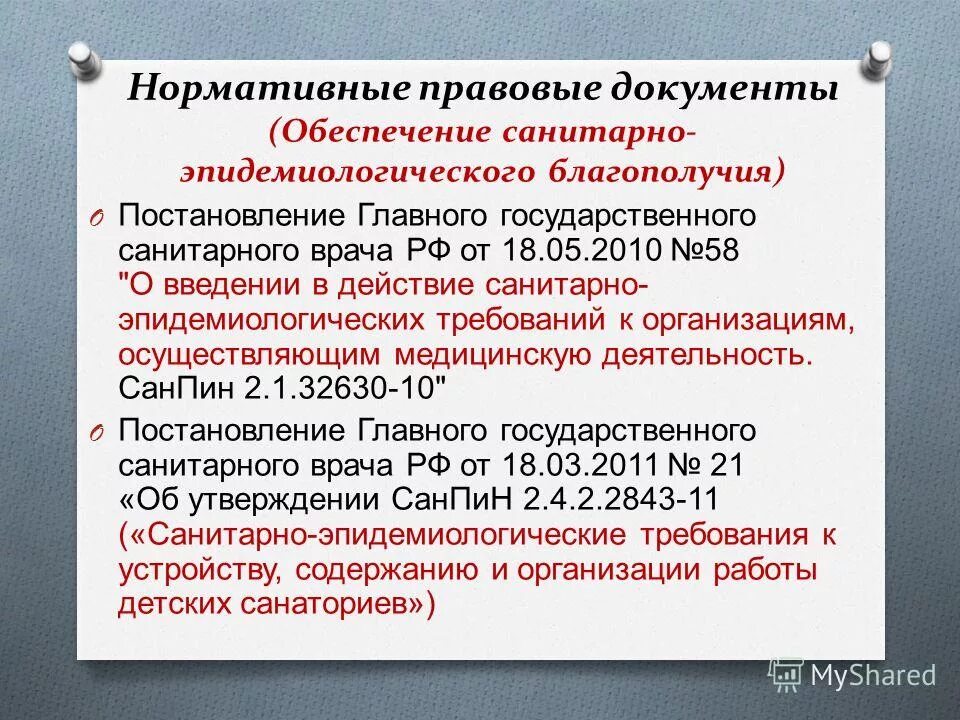 Нормативные правовые документы
(Обеспечение санитарно-эпидемиологического благополучия)

O Постановление Главного государственного санитарного врача РФ от 18.05.2010 №58 "О введении в действие санитарно-эпидемиологических требований к организациям, осуществляющим медицинскую деятельность. СанПин 2.1.32630-10"

O Постановление Главного государственного санитарного врача РФ от 18.03.2011 № 21 «Об утверждении СанПиН 2.4.2.2843-11 («Санитарно-эпидемиологические требования к устройству, содержанию и организации работы детских санаториев»)

MyShared